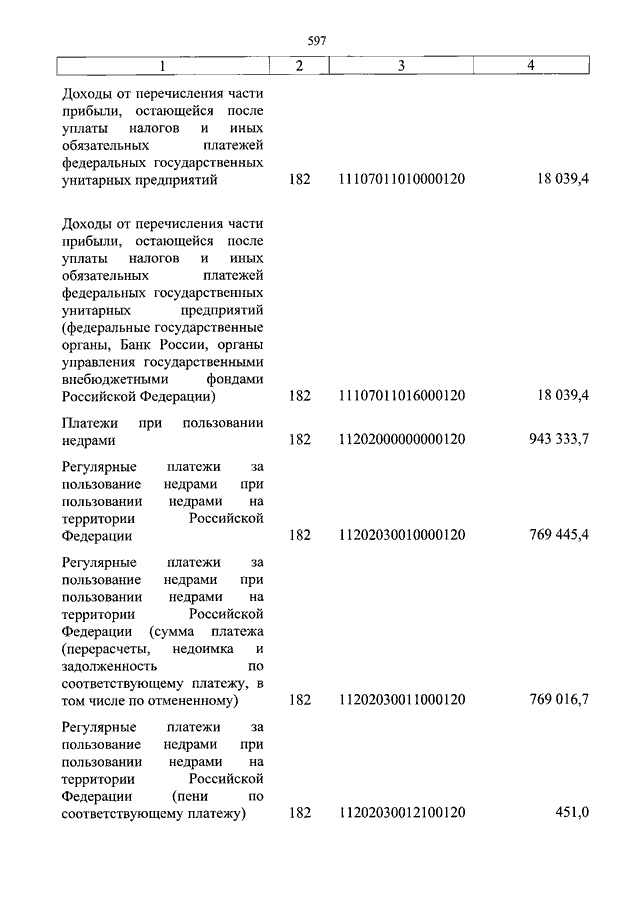 597

| 1 | 2 | 3 | 4 |
|---|---|---|---|
| Доходы от перечисления части прибыли, остающейся после уплаты налогов и иных обязательных платежей федеральных государственных унитарных предприятий | 182 | 11107011010000120 | 18 039,4 |
| Доходы от перечисления части прибыли, остающейся после уплаты налогов и иных обязательных платежей федеральных государственных унитарных предприятий (федеральные государственные органы, Банк России, органы управления государственными внебюджетными фондами Российской Федерации) | 182 | 11107011016000120 | 18 039,4 |
| Платежи при пользовании недрами | 182 | 11202000000000120 | 943 333,7 |
| Регулярные платежи за пользование недрами при пользовании недрами на территории Российской Федерации | 182 | 11202030010000120 | 769 445,4 |
| Регулярные платежи за пользование недрами при пользовании недрами на территории Российской Федерации (сумма платежа (перерасчеты, недоимка и задолженность по соответствующему платежу, в том числе по отмененному) | 182 | 11202030011000120 | 769 016,7 |
| Регулярные платежи за пользование недрами при пользовании недрами на территории Российской Федерации (пени по соответствующему платежу) | 182 | 11202030012100120 | 451,0 |